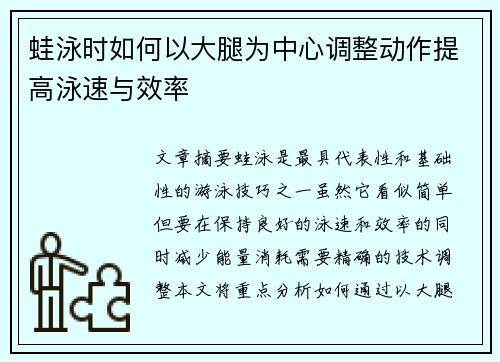 蛙泳时如何以大腿为中心调整动作提高泳速与效率

文章摘要蛙泳是最具代表性和基础性的游泳技巧之一虽然它看似简单但要在保持良好的泳速和效率的同时减少能量消耗需要精确的技术调整本文将重点分析如何通过以大腿